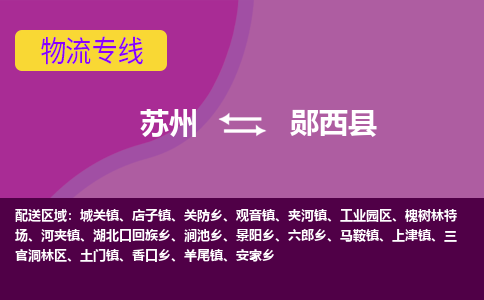 物流专线

苏州 郧西县

配送区域：城关镇、店子镇、关防乡、观音镇、夹河镇、工业园区、槐树林特场、河夹镇、湖北口回族乡、涧池乡、景阳乡、六郎乡、马鞍镇、上津镇、三官洞林区、土门镇、香口乡、羊尾镇、安家乡